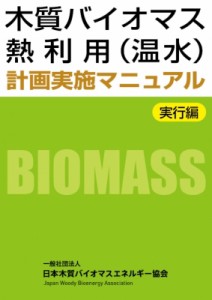 木質バイオマス
熱利用（温水）
計画実施マニュアル

実行編

BIOMASS

一般社団法人
日本木質バイオマスエネルギー協会
Japan Woody Bioenergy Association